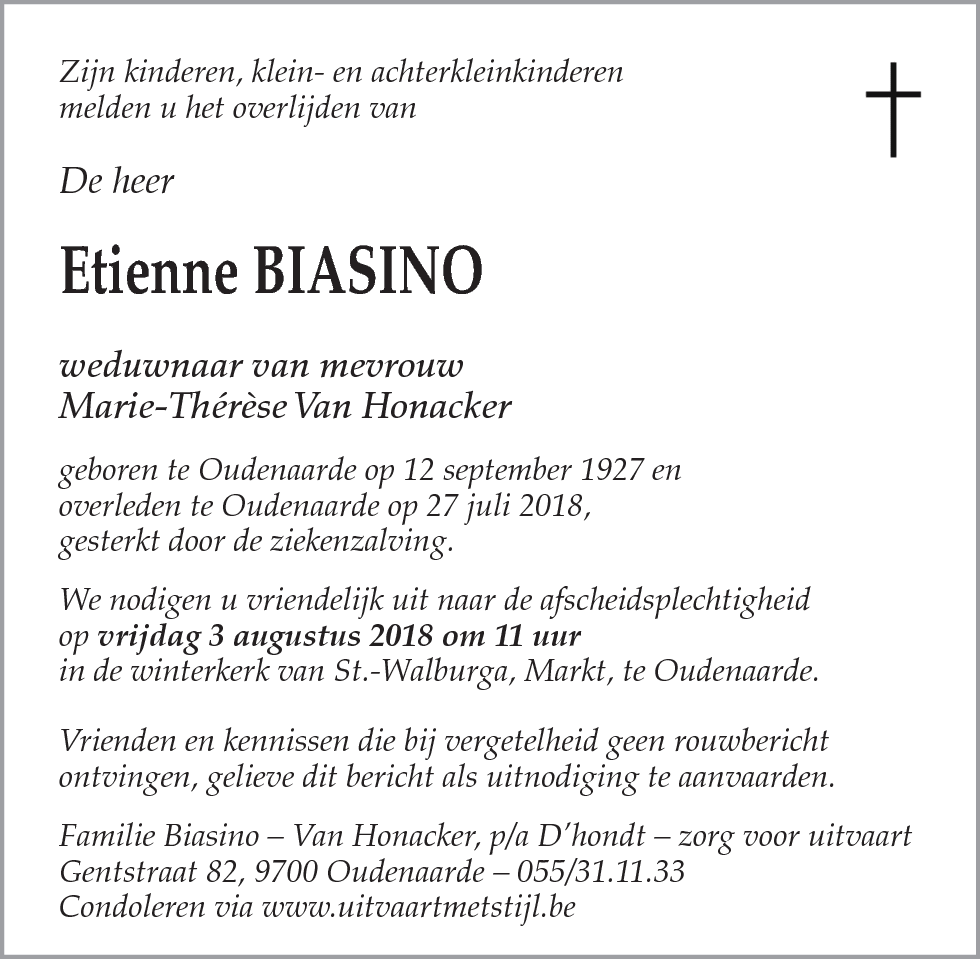 Zijn kinderen, klein- en achterkleinkinderen melden u het overlijden van

De heer

Etienne BIASINO

weduwnaar van mevrouw
Marie-Thérèse Van Honacker

geboren te Oudenaarde op 12 september 1927 en overleden te Oudenaarde op 27 juli 2018, gesterkt door de ziekenzalving.

We nodigen u vriendelijk uit naar de afscheidsplechtigheid op vrijdag 3 augustus 2018 om 11 uur in de winterkerk van St.-Walburga, Markt, te Oudenaarde.

Vrienden en kennissen die bij vergetelheid geen rouwbericht ontvingen, gelieve dit bericht als uitnodiging te aanvaarden.

Familie Biasino – Van Honacker, p/a D'hondt – zorg voor uitvaart
Gentstraat 82, 9700 Oudenaarde – 055/31.11.33
Condoleren via www.uitvaartmetstijl.be